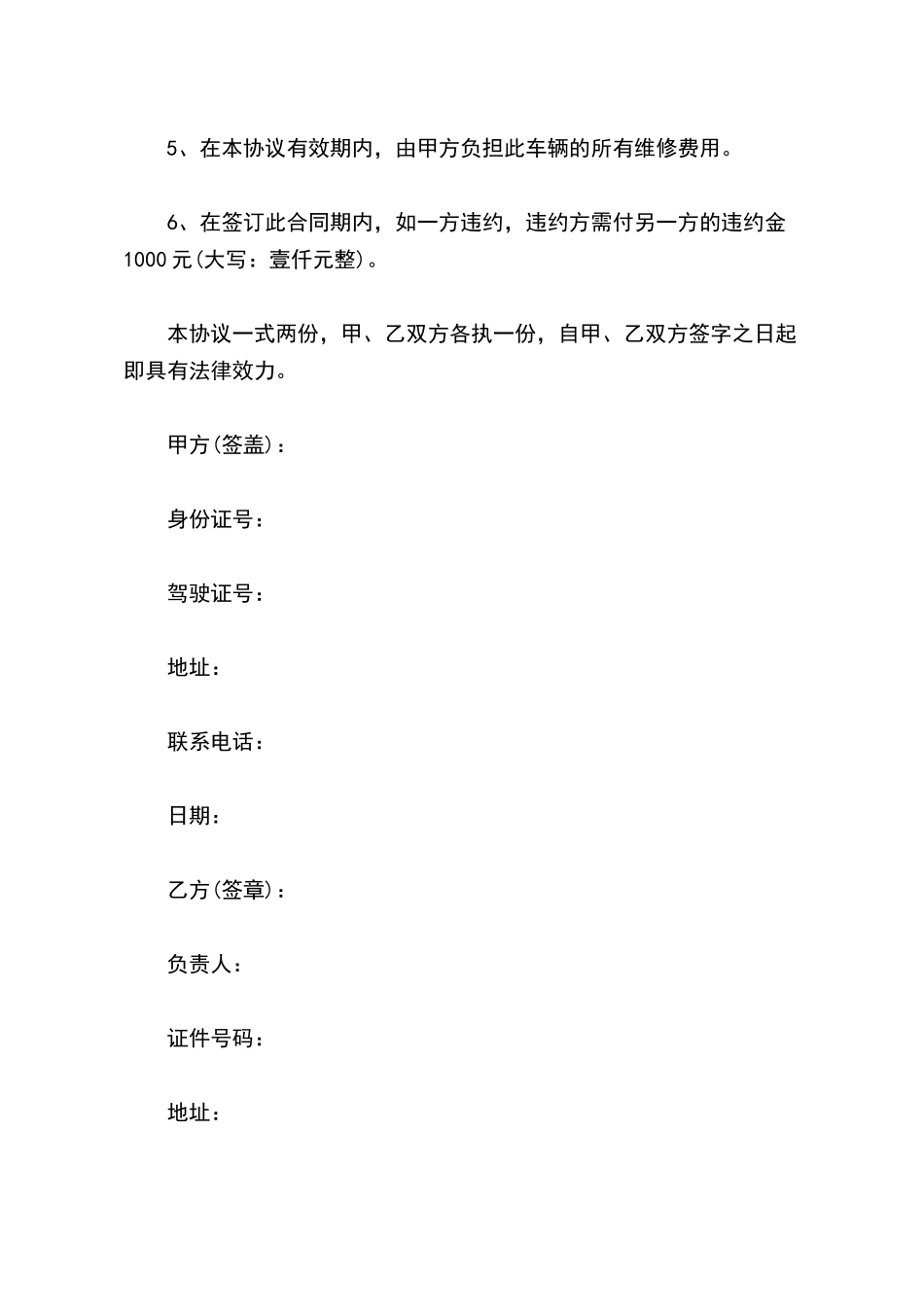 5、在本协议有效期内，由甲方负担此车辆的所有维修费用。

6、在签订此合同期内，如一方违约，违约方需付另一方的违约金1000元(大写：壹仟元整)。

本协议一式两份，甲、乙双方各执一份，自甲、乙双方签字之日起即具有法律效力。

甲方(签盖)：

身份证号：

驾驶证号：

地址：

联系电话：

日期：

乙方(签章)：

负责人：

证件号码：

地址：